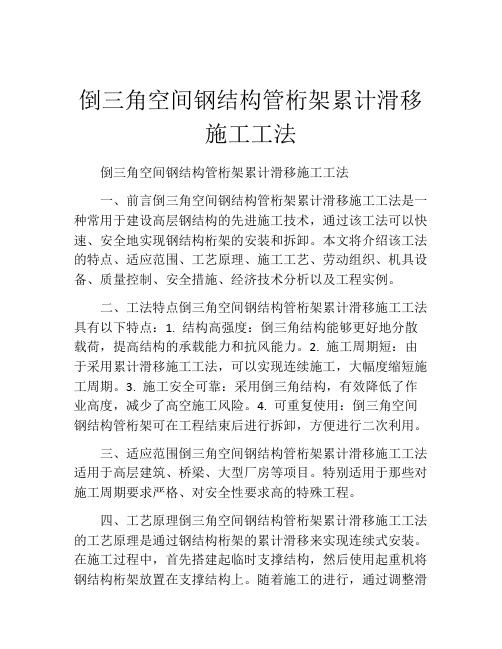 倒三角空间钢结构管桁架累计滑移施工工法

倒三角空间钢结构管桁架累计滑移施工工法

一、前言倒三角空间钢结构管桁架累计滑移施工工法是一种常用于建设高层钢结构的先进施工技术，通过该工法可以快速、安全地实现钢结构桁架的安装和拆卸。本文将介绍该工法的特点、适应范围、工艺原理、施工工艺、劳动组织、机具设备、质量控制、安全措施、经济技术分析以及工程实例。

二、工法特点倒三角空间钢结构管桁架累计滑移施工工法具有以下特点：1. 结构高强度：倒三角结构能够更好地分散载荷，提高结构的承载能力和抗风能力。2. 施工周期短：由于采用累计滑移施工工法，可以实现连续施工，大幅度缩短施工周期。3. 施工安全可靠：采用倒三角结构，有效降低了作业高度，减少了高空施工风险。4. 可重复使用：倒三角空间钢结构管桁架可在工程结束后进行拆卸，方便进行二次利用。

三、适应范围倒三角空间钢结构管桁架累计滑移施工工法适用于高层建筑、桥梁、大型厂房等项目。特别适用于那些对施工周期要求严格、对安全性要求高的特殊工程。

四、工艺原理倒三角空间钢结构管桁架累计滑移施工工法的工艺原理是通过钢结构桁架的累计滑移来实现连续式安装。在施工过程中，首先搭建起临时支撑结构，然后使用起重机将钢结构桁架放置在支撑结构上。随着施工的进行，通过调整滑